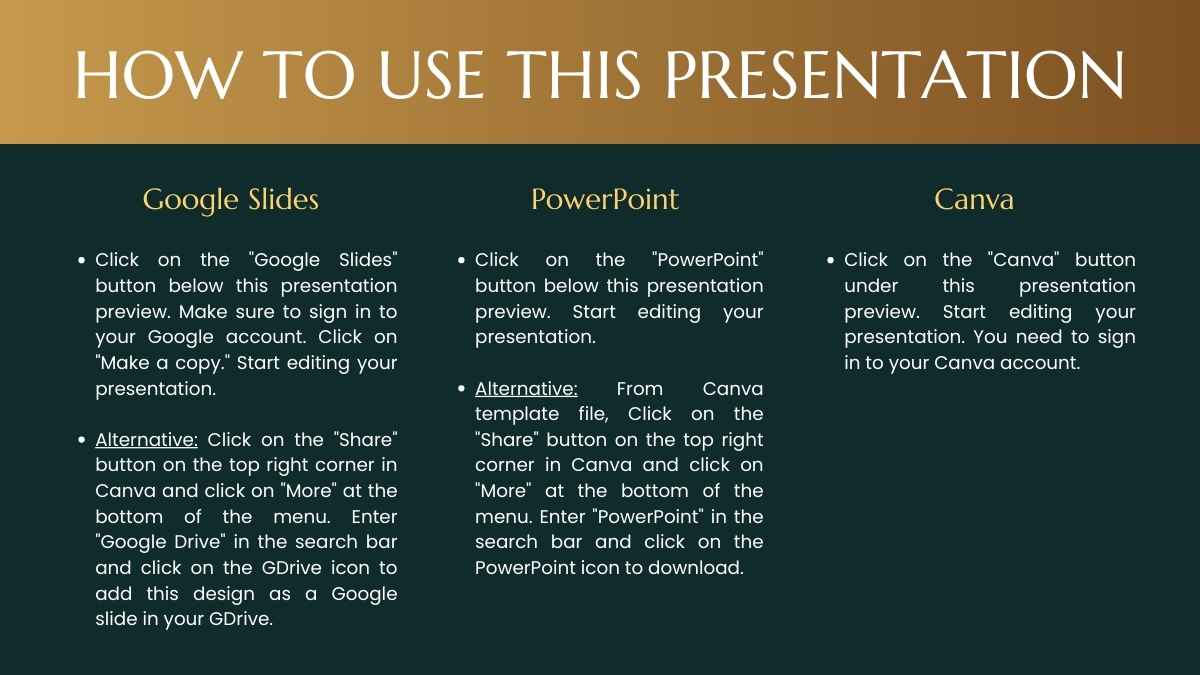 HOW TO USE THIS PRESENTATION

Google Slides

- Click on the "Google Slides" button below this presentation preview. Make sure to sign in to your Google account. Click on "Make a copy." Start editing your presentation.

- Alternative: Click on the "Share" button on the top right corner in Canva and click on "More" at the bottom of the menu. Enter "Google Drive" in the search bar and click on the GDrive icon to add this design as a Google slide in your GDrive.

PowerPoint

- Click on the "PowerPoint" button below this presentation preview. Start editing your presentation.

- Alternative: From Canva template file, Click on the "Share" button on the top right corner in Canva and click on "More" at the bottom of the menu. Enter "PowerPoint" in the search bar and click on the PowerPoint icon to download.

Canva

- Click on the "Canva" button under this presentation preview. Start editing your presentation. You need to sign in to your Canva account.